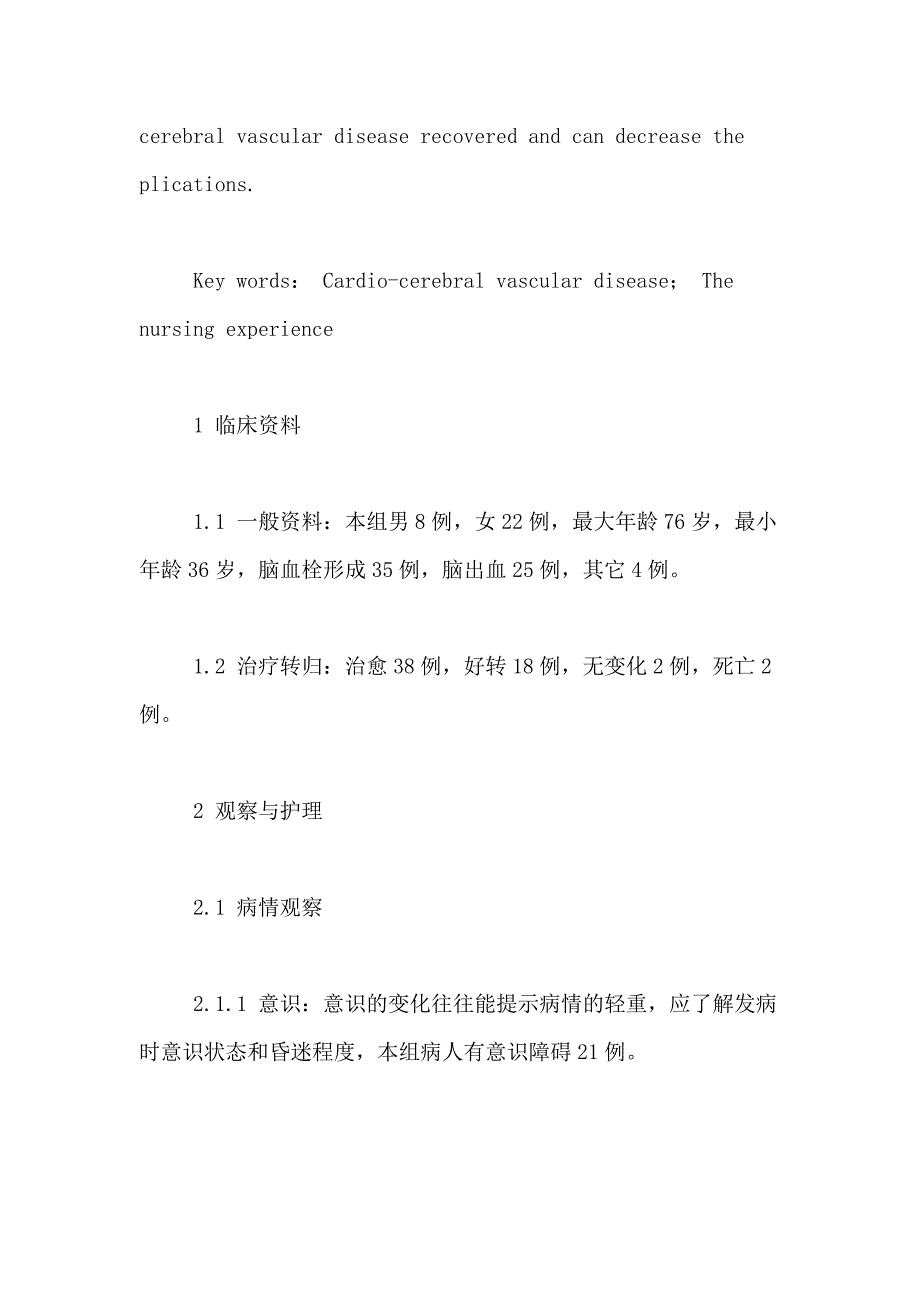 cerebral vascular disease recovered and can decrease the plications.

Key words： Cardio-cerebral vascular disease； The nursing experience

1 临床资料

1.1 一般资料：本组男 8 例，女 22 例，最大年龄 76 岁，最小年龄 36 岁，脑血栓形成 35 例，脑出血 25 例，其它 4 例。

1.2 治疗转归：治愈 38 例，好转 18 例，无变化 2 例，死亡 2 例。

2 观察与护理

2.1 病情观察

2.1.1 意识：意识的变化往往能提示病情的轻重，应了解发病时意识状态和昏迷程度，本组病人有意识障碍 21 例。